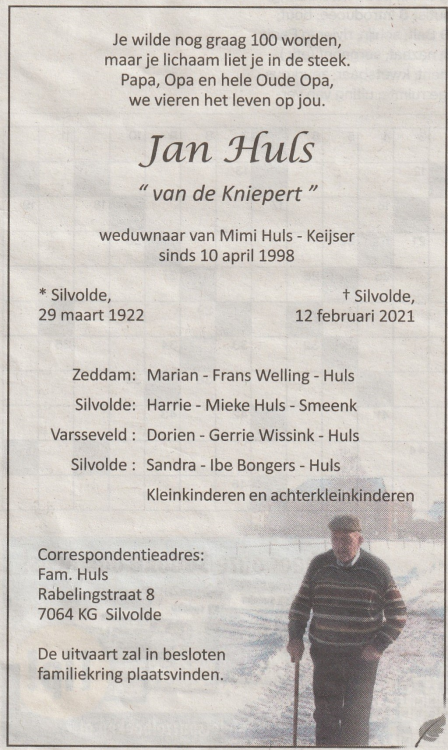 Je wilde nog graag 100 worden,
maar je lichaam liet je in de steek.
Papa, Opa en hele Oude Opa,
we vieren het leven op jou.

Jan Huls

" van de Kniepert "

weduwnaar van Mimi Huls - Keijser
sinds 10 april 1998

* Silvolde,
29 maart 1922

† Silvolde,
12 februari 2021

Zeddam: Marian - Frans Welling - Huls
Silvolde: Harrie - Mieke Huls - Smeenk
Varsseveld : Dorien - Gerrie Wissink - Huls
Silvolde : Sandra - Ibe Bongers - Huls
Kleinkinderen en achterkleinkinderen

Correspondentieadres:
Fam. Huls
Rabelingstraat 8
7064 KG Silvolde

De uitvaart zal in besloten familiekring plaatsvinden.